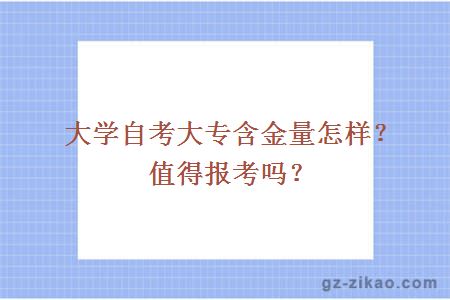 大学自考大专含金量怎样？值得报考吗？

gz-zikao.com